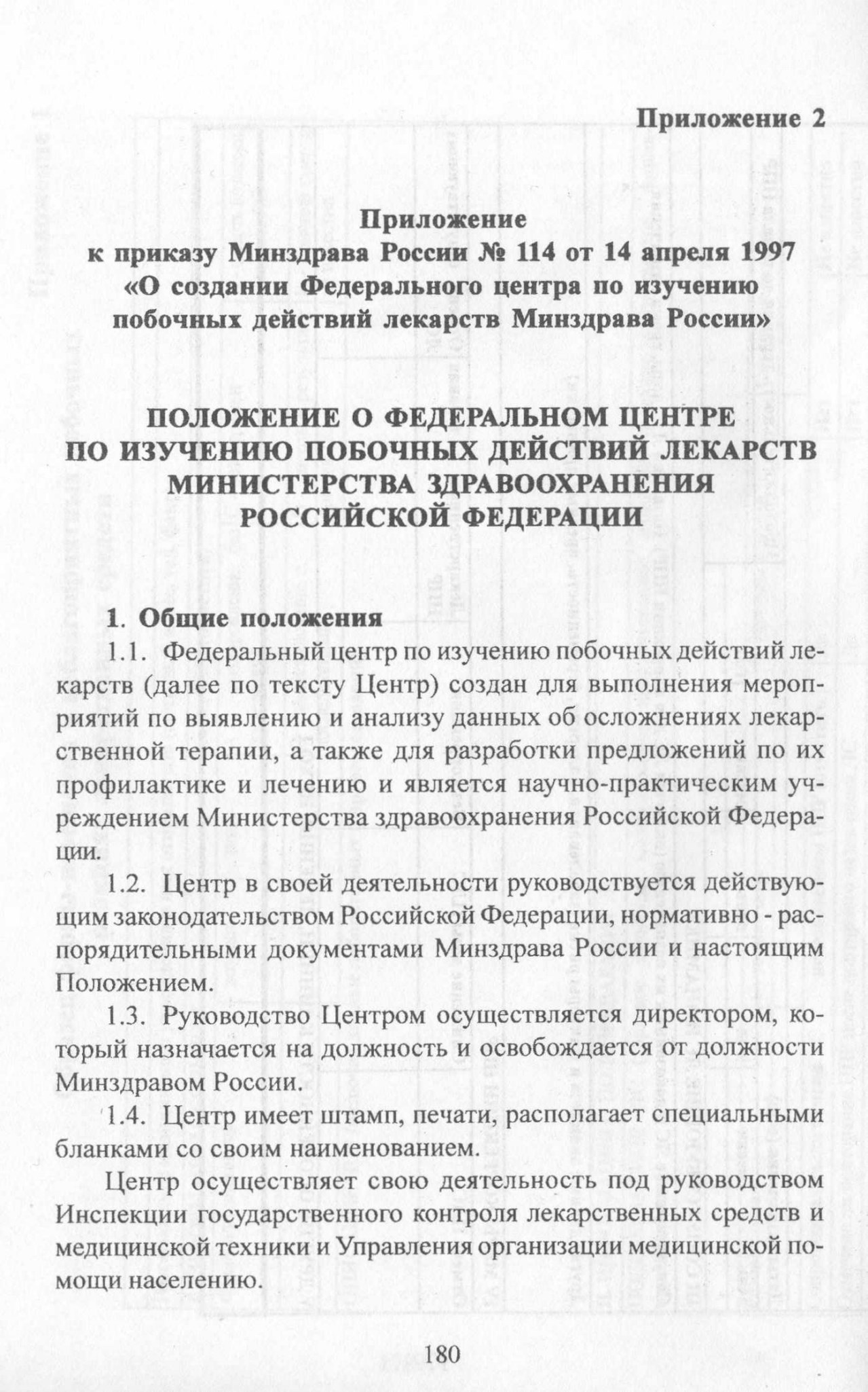 Приложение 2

Приложение
к приказу Минздрава России № 114 от 14 апреля 1997
«О создании Федерального центра по изучению
побочных действий лекарств Минздрава России»

ПОЛОЖЕНИЕ О ФЕДЕРАЛЬНОМ ЦЕНТРЕ
ПО ИЗУЧЕНИЮ ПОБОЧНЫХ ДЕЙСТВИЙ ЛЕКАРСТВ
МИНИСТЕРСТВА ЗДРАВООХРАНЕНИЯ
РОССИЙСКОЙ ФЕДЕРАЦИИ

1. Общие положения

1.1. Федеральный центр по изучению побочных действий лекарств (далее по тексту Центр) создан для выполнения мероприятий по выявлению и анализу данных об осложнениях лекарственной терапии, а также для разработки предложений по их профилактике и лечению и является научно-практическим учреждением Министерства здравоохранения Российской Федерации.

1.2. Центр в своей деятельности руководствуется действующим законодательством Российской Федерации, нормативно - распорядительными документами Минздрава России и настоящим Положением.

1.3. Руководство Центром осуществляется директором, который назначается на должность и освобождается от должности Минздравом России.

1.4. Центр имеет штамп, печати, располагает специальными бланками со своим наименованием.

Центр осуществляет свою деятельность под руководством Инспекции государственного контроля лекарственных средств и медицинской техники и Управления организации медицинской помощи населению.

180